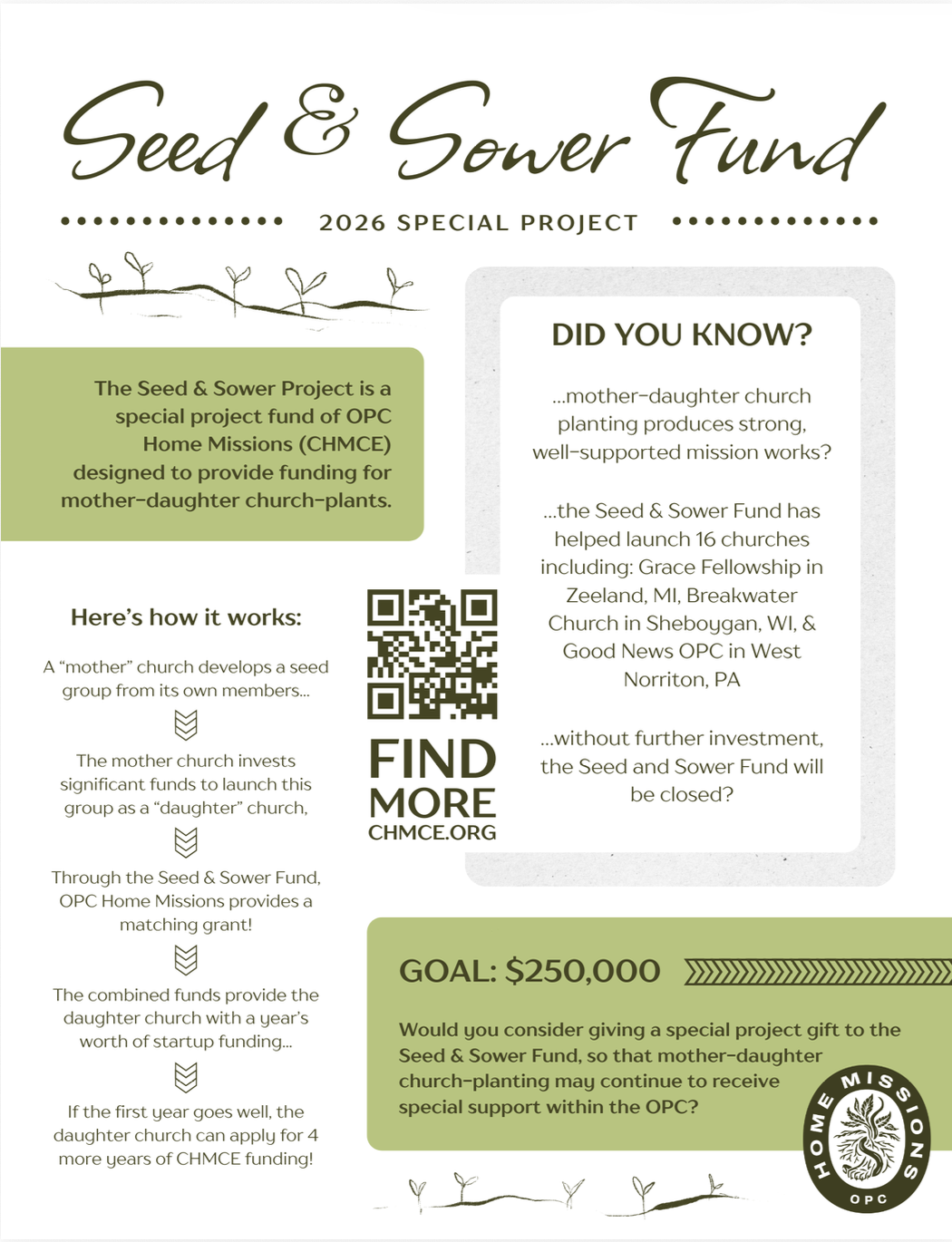 Seed & Sower Fund

2026 SPECIAL PROJECT

The Seed & Sower Project is a special project fund of OPC Home Missions (CHMCE) designed to provide funding for mother-daughter church-plants.

Here's how it works:

A "mother" church develops a seed group from its own members...

The mother church invests significant funds to launch this group as a "daughter" church,

Through the Seed & Sower Fund, OPC Home Missions provides a matching grant!

The combined funds provide the daughter church with a year's worth of startup funding...

If the first year goes well, the daughter church can apply for 4 more years of CHMCE funding!

FIND MORE
CHMCE.ORG

DID YOU KNOW?

...mother-daughter church planting produces strong, well-supported mission works?

...the Seed & Sower Fund has helped launch 16 churches including: Grace Fellowship in Zeeland, MI, Breakwater Church in Sheboygan, WI, & Good News OPC in West Norriton, PA

...without further investment, the Seed and Sower Fund will be closed?

GOAL: $250,000

Would you consider giving a special project gift to the Seed & Sower Fund, so that mother-daughter church-planting may continue to receive special support within the OPC?

HOME MISSIONS
OPC